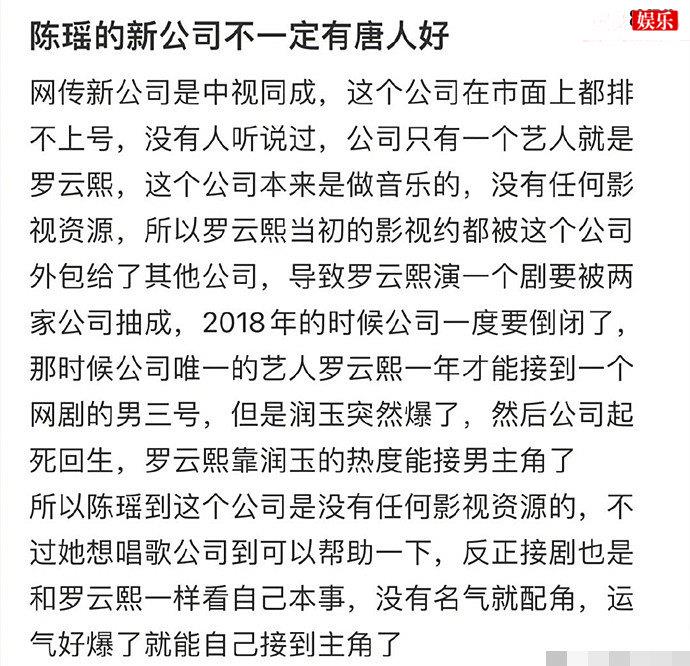 娱乐

陈瑶的新公司不一定有唐人好

网传新公司是中视同成，这个公司在市面上都排不上号，没有人听说过，公司只有一个艺人就是罗云熙，这个公司本来是做音乐的，没有任何影视资源，所以罗云熙当初的影视约都被这个公司外包给了其他公司，导致罗云熙演一个剧要被两家公司抽成，2018年的时候公司一度要倒闭了，那时候公司唯一的艺人罗云熙一年才能接到一个网剧的男三号，但是润玉突然爆了，然后公司起死回生，罗云熙靠润玉的热度能接男主角了
所以陈瑶到这个公司是没有任何影视资源的，不过她想唱歌公司到可以帮助一下，反正接剧也是和罗云熙一样看自己本事，没有名气就配角，运气好爆了就能自己接到主角了